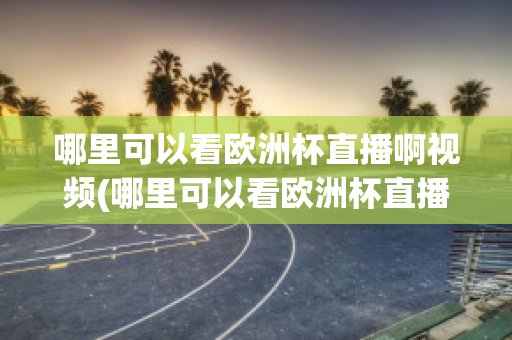 哪里可以看欧洲杯直播啊视频(哪里可以看欧洲杯直播